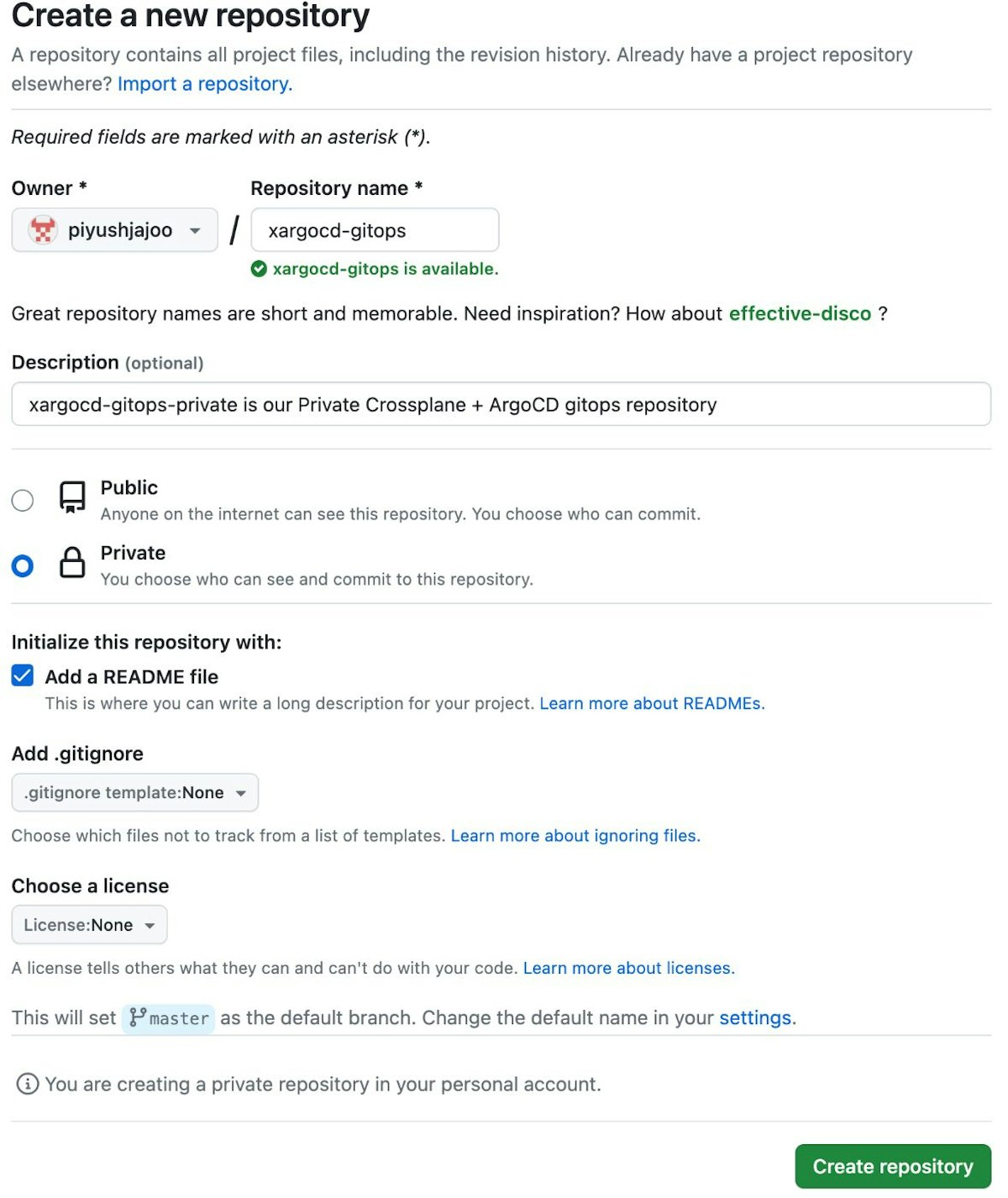 Create a new repository

A repository contains all project files, including the revision history. Already have a project repository elsewhere? Import a repository.

Required fields are marked with an asterisk (*).

Owner *

piyushjajoo

/

Repository name *

xargocd-gitops

xargocd-gitops is available.

Great repository names are short and memorable. Need inspiration? How about effective-disco ?

Description (optional)

xargocd-gitops-private is our Private Crossplane + ArgoCD gitops repository

Public
Anyone on the internet can see this repository. You choose who can commit.

Private
You choose who can see and commit to this repository.

Initialize this repository with:

Add a README file
This is where you can write a long description for your project. Learn more about READMEs.

Add .gitignore

.gitignore template:None

Choose which files not to track from a list of templates. Learn more about ignoring files.

Choose a license

License:None

A license tells others what they can and can't do with your code. Learn more about licenses.

This will set master as the default branch. Change the default name in your settings.

You are creating a private repository in your personal account.

Create repository